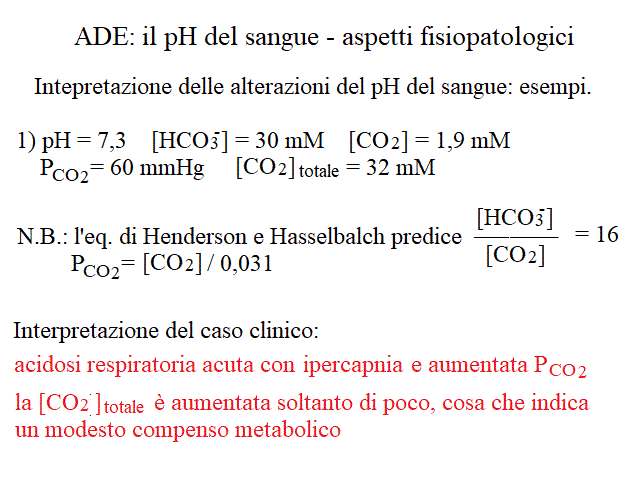 ADE: il pH del sangue - aspetti fisiopatologici

Intepretazione delle alterazioni del pH del sangue: esempi.

1) pH = 7,3 $[HCO_3^-]$ = 30 mM $[CO_2]$ = 1,9 mM
$P_{CO_2}$= 60 mmHg $[CO_2]_{totale}$ = 32 mM

N.B.: l'eq. di Henderson e Hasselbalch predice $\frac{[HCO_3^-]}{[CO_2]}$ = 16
$P_{CO_2}$= $[CO_2]$ / 0,031

Interpretazione del caso clinico:
acidosi respiratoria acuta con ipercapnia e aumentata $P_{CO_2}$
la $[CO_2]_{totale}$ è aumentata soltanto di poco, cosa che indica un modesto compenso metabolico